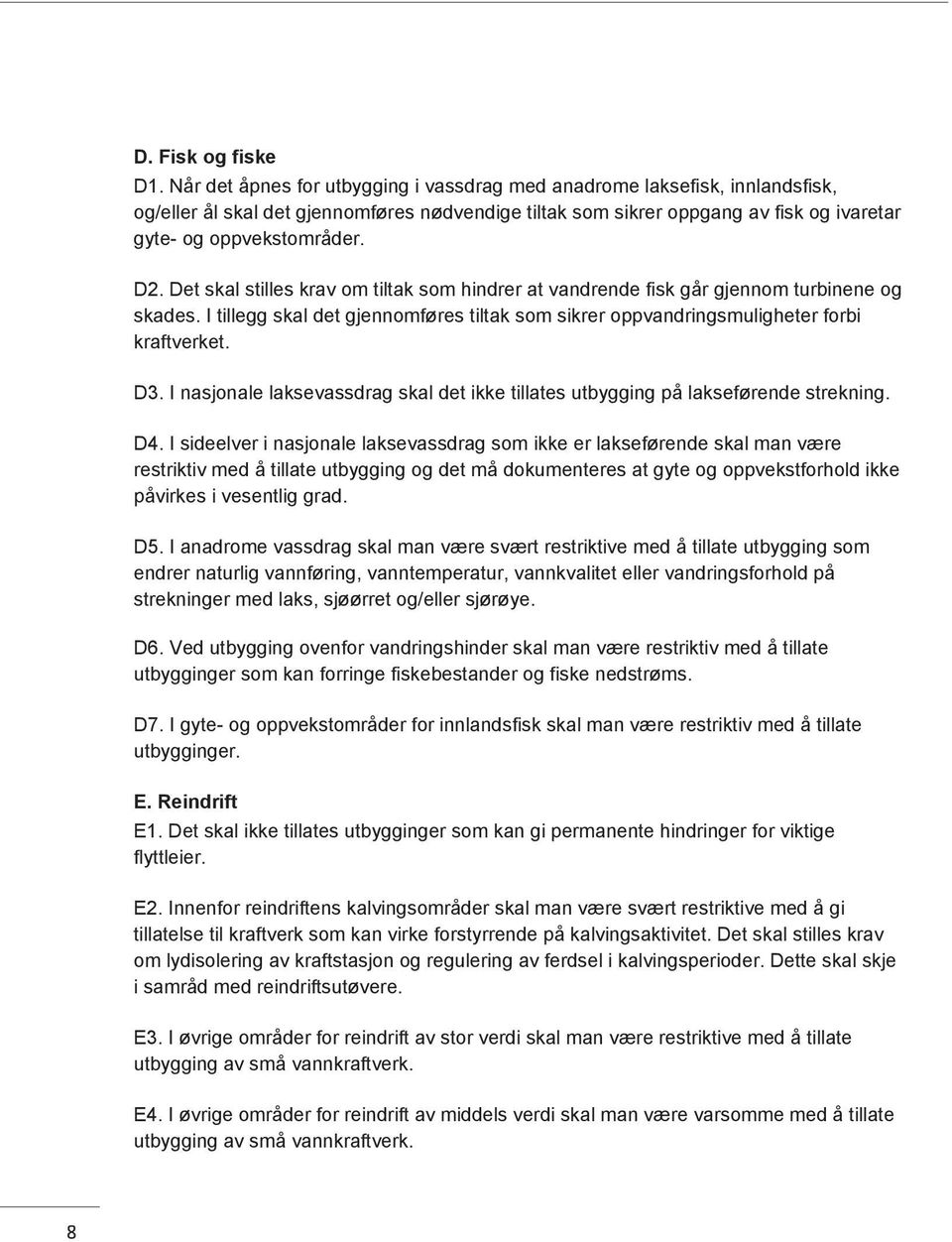 D. Fisk og fiske
D1. Når det åpnes for utbygging i vassdrag med anadrome laksefisk, innlandsfisk, og/eller ål skal det gjennomføres nødvendige tiltak som sikrer oppgang av fisk og ivaretar gyte- og oppvekstområder.

D2. Det skal stilles krav om tiltak som hindrer at vandrende fisk går gjennom turbinene og skades. I tillegg skal det gjennomføres tiltak som sikrer oppvandringsmuligheter forbi kraftverket.

D3. I nasjonale laksevassdrag skal det ikke tillates utbygging på lakseførende strekning.

D4. I sideelver i nasjonale laksevassdrag som ikke er lakseførende skal man være restriktiv med å tillate utbygging og det må dokumenteres at gyte og oppvekstforhold ikke påvirkes i vesentlig grad.

D5. I anadrome vassdrag skal man være svært restriktive med å tillate utbygging som endrer naturlig vannføring, vanntemperatur, vannkvalitet eller vandringsforhold på strekninger med laks, sjøørret og/eller sjørøye.

D6. Ved utbygging ovenfor vandringshinder skal man være restriktiv med å tillate utbygginger som kan forringe fiskebestander og fiske nedstrøms.

D7. I gyte- og oppvekstområder for innlandsfisk skal man være restriktiv med å tillate utbygginger.

E. Reindrift
E1. Det skal ikke tillates utbygginger som kan gi permanente hindringer for viktige flyttleier.

E2. Innenfor reindriftens kalvingsområder skal man være svært restriktive med å gi tillatelse til kraftverk som kan virke forstyrrende på kalvingsaktivitet. Det skal stilles krav om lydisolering av kraftstasjon og regulering av ferdsel i kalvingsperioder. Dette skal skje i samråd med reindriftsutøvere.

E3. I øvrige områder for reindrift av stor verdi skal man være restriktive med å tillate utbygging av små vannkraftverk.

E4. I øvrige områder for reindrift av middels verdi skal man være varsomme med å tillate utbygging av små vannkraftverk.

8